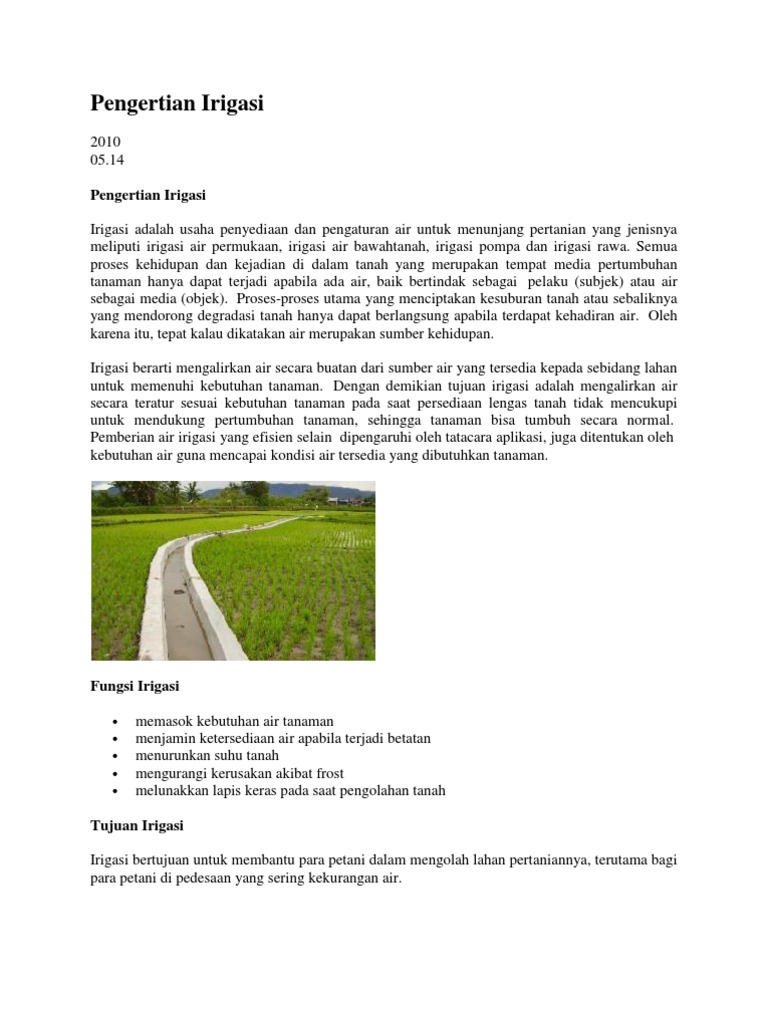 Pengertian Irigasi

2010
05.14

Pengertian Irigasi

Irigasi adalah usaha penyediaan dan pengaturan air untuk menunjang pertanian yang jenisnya meliputi irigasi air permukaan, irigasi air bawahtanah, irigasi pompa dan irigasi rawa. Semua proses kehidupan dan kejadian di dalam tanah yang merupakan tempat media pertumbuhan tanaman hanya dapat terjadi apabila ada air, baik bertindak sebagai pelaku (subjek) atau air sebagai media (objek). Proses-proses utama yang menciptakan kesuburan tanah atau sebaliknya yang mendorong degradasi tanah hanya dapat berlangsung apabila terdapat kehadiran air. Oleh karena itu, tepat kalau dikatakan air merupakan sumber kehidupan.

Irigasi berarti mengalirkan air secara buatan dari sumber air yang tersedia kepada sebidang lahan untuk memenuhi kebutuhan tanaman. Dengan demikian tujuan irigasi adalah mengalirkan air secara teratur sesuai kebutuhan tanaman pada saat persediaan lengas tanah tidak mencukupi untuk mendukung pertumbuhan tanaman, sehingga tanaman bisa tumbuh secara normal. Pemberian air irigasi yang efisien selain dipengaruhi oleh tatacara aplikasi, juga ditentukan oleh kebutuhan air guna mencapai kondisi air tersedia yang dibutuhkan tanaman.

Fungsi Irigasi

• memasok kebutuhan air tanaman
• menjamin ketersediaan air apabila terjadi betatan
• menurunkan suhu tanah
• mengurangi kerusakan akibat frost
• melunakkan lapis keras pada saat pengolahan tanah

Tujuan Irigasi

Irigasi bertujuan untuk membantu para petani dalam mengolah lahan pertaniannya, terutama bagi para petani di pedesaan yang sering kekurangan air.